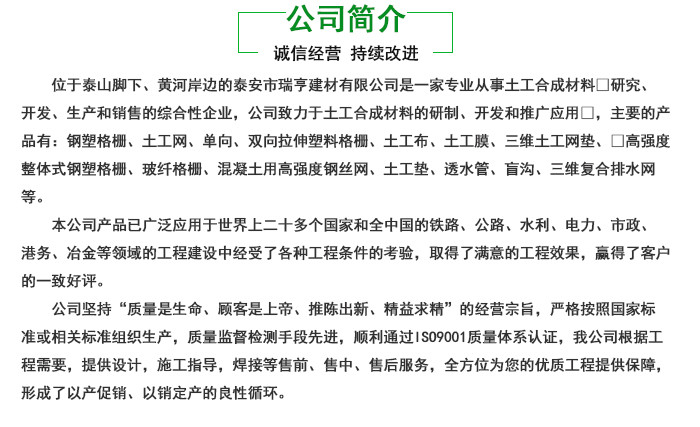 公司简介

诚信经营 持续改进

位于泰山脚下、黄河岸边的泰安市瑞亨建材有限公司是一家专业从事土工合成材料□研究、开发、生产和销售的综合性企业，公司致力于土工合成材料的研制、开发和推广应用□，主要的产品有：钢塑格栅、土工网、单向、双向拉伸塑料格栅、土工布、土工膜、三维土工网垫、□高强度整体式钢塑格栅、玻纤格栅、混凝土用高强度钢丝网、土工垫、透水管、盲沟、三维复合排水网等。

本公司产品已广泛应用于世界上二十多个国家和全中国的铁路、公路、水利、电力、市政、港务、冶金等领域的工程建设中经受了各种工程条件的考验，取得了满意的工程效果，赢得了客户的一致好评。

公司坚持“质量是生命、顾客是上帝、推陈出新、精益求精”的经营宗旨，严格按照国家标准或相关标准组织生产，质量监督检测手段先进，顺利通过ISO9001质量体系认证，我公司根据工程需要，提供设计，施工指导，焊接等售前、售中、售后服务，全方位为您的优质工程提供保障，形成了以产促销、以销定产的良性循环。